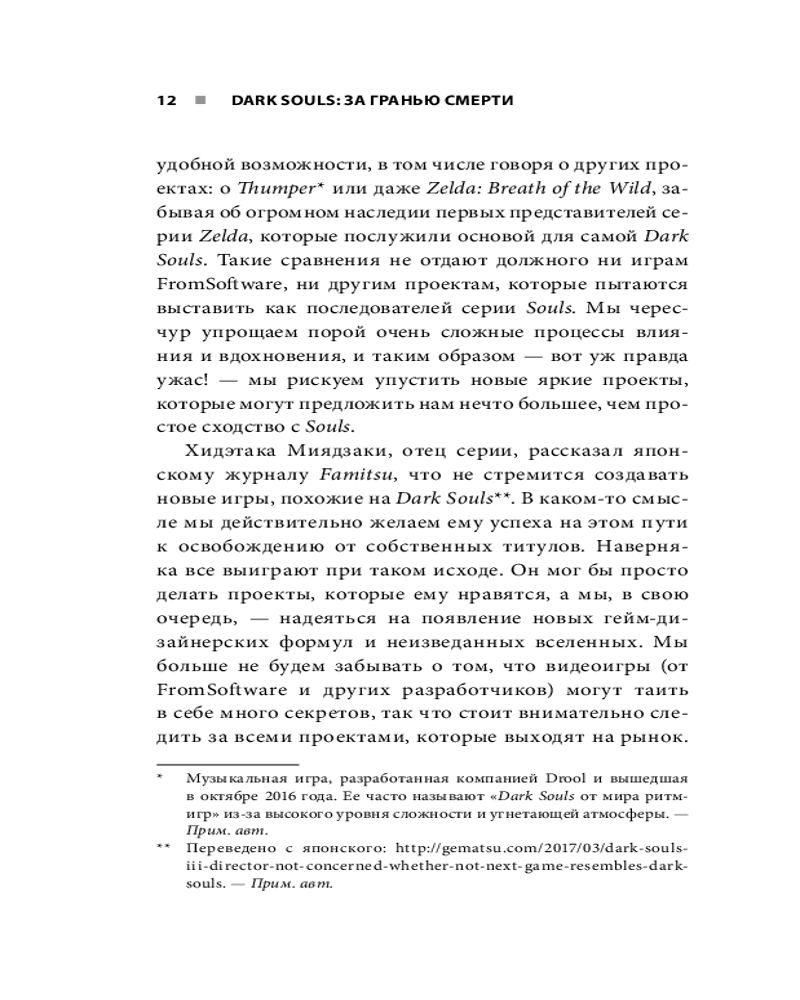 12 ■ DARK SOULS: ЗА ГРАНЬЮ СМЕРТИ

удобной возможности, в том числе говоря о других проектах: о Thumper* или даже Zelda: Breath of the Wild, забывая об огромном наследии первых представителей серии Zelda, которые послужили основой для самой Dark Souls. Такие сравнения не отдают должного ни играм FromSoftware, ни другим проектам, которые пытаются выставить как последователей серии Souls. Мы чересчур упрощаем порой очень сложные процессы влияния и вдохновения, и таким образом — вот уж правда ужас! — мы рискуем упустить новые яркие проекты, которые могут предложить нам нечто большее, чем простое сходство с Souls.

Хидэтака Миядзаки, отец серии, рассказал японскому журналу Famitsu, что не стремится создавать новые игры, похожие на Dark Souls**. В каком-то смысле мы действительно желаем ему успеха на этом пути к освобождению от собственных титулов. Наверняка все выиграют при таком исходе. Он мог бы просто делать проекты, которые ему нравятся, а мы, в свою очередь, — надеяться на появление новых гейм-дизайнерских формул и неизведанных вселенных. Мы больше не будем забывать о том, что видеоигры (от FromSoftware и других разработчиков) могут таить в себе много секретов, так что стоит внимательно следить за всеми проектами, которые выходят на рынок.

* Музыкальная игра, разработанная компанией Drool и вышедшая в октябре 2016 года. Ее часто называют «Dark Souls от мира ритм-игр» из-за высокого уровня сложности и угнетающей атмосферы. — Прим. авт.

** Переведено с японского: http://gematsu.com/2017/03/dark-souls-iii-director-not-concerned-whether-not-next-game-resembles-dark-souls. — Прим. авт.